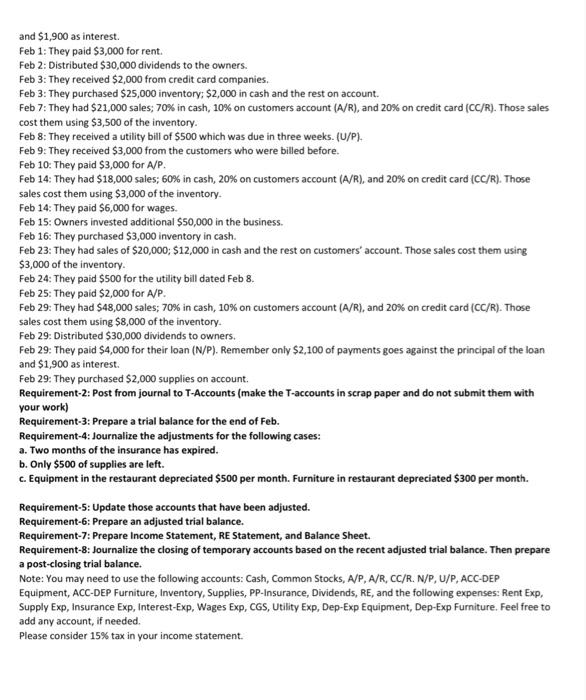 and $1,900 as interest.
Feb 1: They paid $3,000 for rent.
Feb 2: Distributed $30,000 dividends to the owners.
Feb 3: They received $2,000 from credit card companies.
Feb 3: They purchased $25,000 inventory; $2,000 in cash and the rest on account.
Feb 7: They had $21,000 sales; 70% in cash, 10% on customers account (A/R), and 20% on credit card (CC/R). Those sales cost them using $3,500 of the inventory.
Feb 8: They received a utility bill of $500 which was due in three weeks. (U/P).
Feb 9: They received $3,000 from the customers who were billed before.
Feb 10: They paid $3,000 for A/P.
Feb 14: They had $18,000 sales; 60% in cash, 20% on customers account (A/R), and 20% on credit card (CC/R). Those sales cost them using $3,000 of the inventory.
Feb 14: They paid $6,000 for wages.
Feb 15: Owners invested additional $50,000 in the business.
Feb 16: They purchased $3,000 inventory in cash.
Feb 23: They had sales of $20,000; $12,000 in cash and the rest on customers' account. Those sales cost them using $3,000 of the inventory.
Feb 24: They paid $500 for the utility bill dated Feb 8.
Feb 25: They paid $2,000 for A/P.
Feb 29: They had $48,000 sales; 70% in cash, 10% on customers account (A/R), and 20% on credit card (CC/R). Those sales cost them using $8,000 of the inventory.
Feb 29: Distributed $30,000 dividends to owners.
Feb 29: They paid $4,000 for their loan (N/P). Remember only $2,100 of payments goes against the principal of the loan and $1,900 as interest.
Feb 29: They purchased $2,000 supplies on account.
Requirement-2: Post from journal to T-Accounts (make the T-accounts in scrap paper and do not submit them with your work)
Requirement-3: Prepare a trial balance for the end of Feb.
Requirement-4: Journalize the adjustments for the following cases:
a. Two months of the insurance has expired.
b. Only $500 of supplies are left.
c. Equipment in the restaurant depreciated $500 per month. Furniture in restaurant depreciated $300 per month.

Requirement-5: Update those accounts that have been adjusted.
Requirement-6: Prepare an adjusted trial balance.
Requirement-7: Prepare Income Statement, RE Statement, and Balance Sheet.
Requirement-8: Journalize the closing of temporary accounts based on the recent adjusted trial balance. Then prepare a post-closing trial balance.
Note: You may need to use the following accounts: Cash, Common Stocks, A/P, A/R, CC/R. N/P, U/P, ACC-DEP Equipment, ACC-DEP Furniture, Inventory, Supplies, PP-Insurance, Dividends, RE, and the following expenses: Rent Exp, Supply Exp, Insurance Exp, Interest-Exp, Wages Exp, CGS, Utility Exp, Dep-Exp Equipment, Dep-Exp Furniture. Feel free to add any account, if needed.
Please consider 15% tax in your income statement.